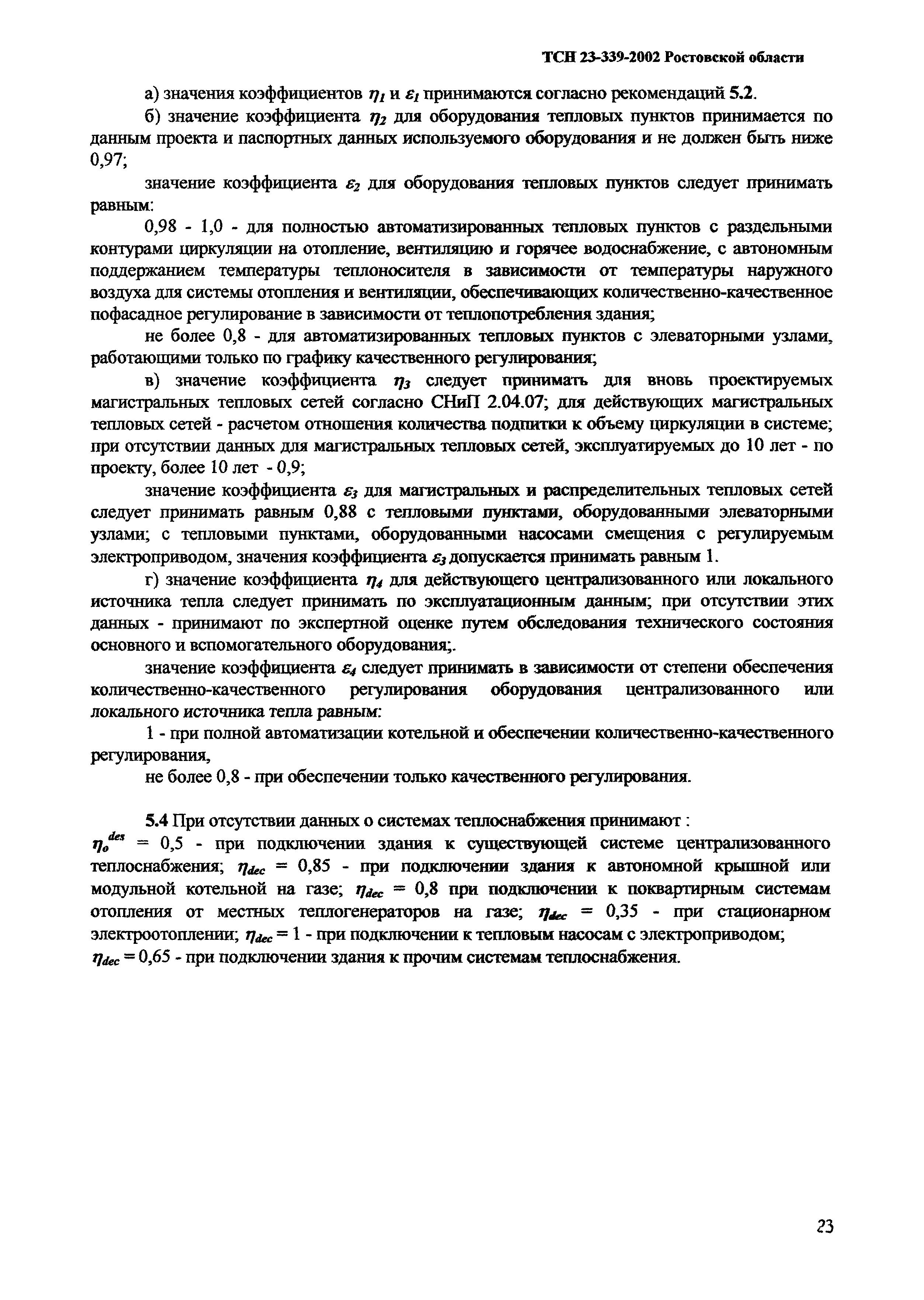 ТСН 23-339-2002 Ростовской области

а) значения коэффициентов $\eta_1$ и $\varepsilon_1$ принимаются согласно рекомендаций 5.2.

б) значение коэффициента $\eta_2$ для оборудования тепловых пунктов принимается по данным проекта и паспортных данных используемого оборудования и не должен быть ниже 0,97;

значение коэффициента $\varepsilon_2$ для оборудования тепловых пунктов следует принимать равным:

0,98 - 1,0 - для полностью автоматизированных тепловых пунктов с раздельными контурами циркуляции на отопление, вентиляцию и горячее водоснабжение, с автономным поддержанием температуры теплоносителя в зависимости от температуры наружного воздуха для системы отопления и вентиляции, обеспечивающих количественно-качественное пофасадное регулирование в зависимости от теплопотребления здания;

не более 0,8 - для автоматизированных тепловых пунктов с элеваторными узлами, работающими только по графику качественного регулирования;

в) значение коэффициента $\eta_3$ следует принимать для вновь проектируемых магистральных тепловых сетей согласно СНиП 2.04.07; для действующих магистральных тепловых сетей - расчетом отношения количества подпитки к объему циркуляции в системе; при отсутствии данных для магистральных тепловых сетей, эксплуатируемых до 10 лет - по проекту, более 10 лет - 0,9;

значение коэффициента $\varepsilon_3$ для магистральных и распределительных тепловых сетей следует принимать равным 0,88 с тепловыми пунктами, оборудованными элеваторными узлами; с тепловыми пунктами, оборудованными насосами смещения с регулируемым электроприводом, значения коэффициента $\varepsilon_3$ допускается принимать равным 1.

г) значение коэффициента $\eta_4$ для действующего централизованного или локального источника тепла следует принимать по эксплуатационным данным; при отсутствии этих данных - принимают по экспертной оценке путем обследования технического состояния основного и вспомогательного оборудования;.

значение коэффициента $\varepsilon_4$ следует принимать в зависимости от степени обеспечения количественно-качественного регулирования оборудования централизованного или локального источника тепла равным:

1 - при полной автоматизации котельной и обеспечении количественно-качественного регулирования,

не более 0,8 - при обеспечении только качественного регулирования.

5.4 При отсутствии данных о системах теплоснабжения принимают :
$\eta_o^{des}$ = 0,5 - при подключении здания к существующей системе централизованного теплоснабжения; $\eta_{dec}$ = 0,85 - при подключении здания к автономной крышной или модульной котельной на газе; $\eta_{dec}$ = 0,8 при подключении к поквартирным системам отопления от местных теплогенераторов на газе; $\eta_{dec}$ = 0,35 - при стационарном электроотоплении; $\eta_{dec}$ = 1 - при подключении к тепловым насосам с электроприводом; $\eta_{dec}$ = 0,65 - при подключении здания к прочим системам теплоснабжения.

23